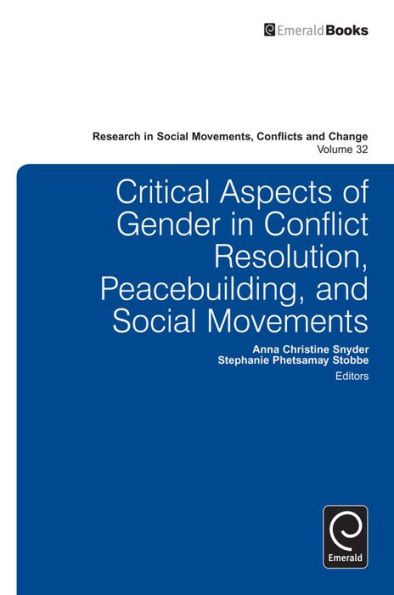 EmeraldBooks

Research in Social Movements, Conflicts and Change
Volume 32

Critical Aspects of Gender in Conflict Resolution, Peacebuilding, and Social Movements

Anna Christine Snyder
Stephanie Phetsamay Stobbe
Editors

Emerald